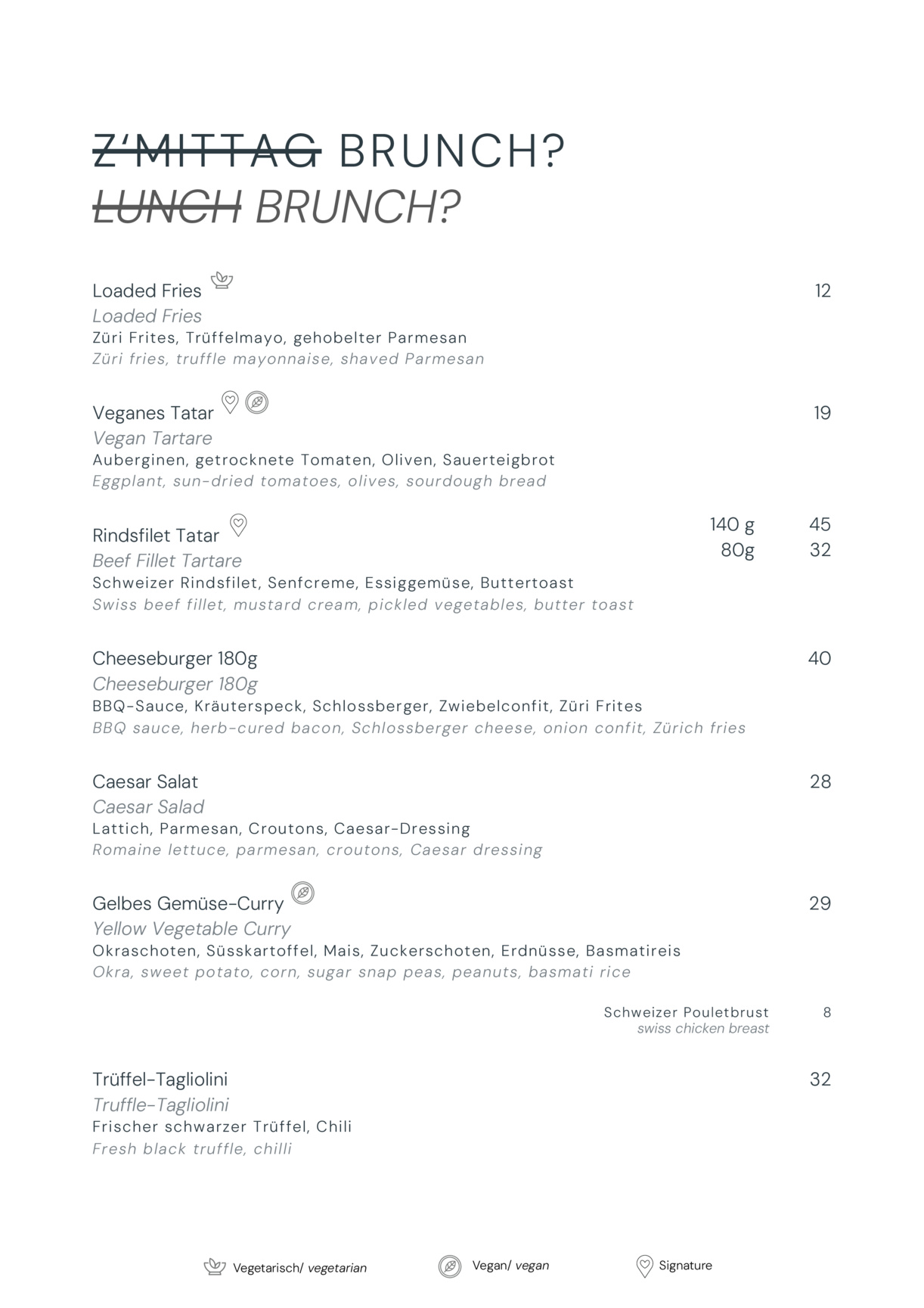 Z'MITTAG BRUNCH?
LUNCH BRUNCH?

Loaded Fries
12
Loaded Fries
Züri Frites, Trüffelmayo, gehobelter Parmesan
Züri fries, truffle mayonnaise, shaved Parmesan

Veganes Tatar
19
Vegan Tartare
Auberginen, getrocknete Tomaten, Oliven, Sauerteigbrot
Eggplant, sun-dried tomatoes, olives, sourdough bread

Rindsfilet Tatar
140 g 45
80g 32
Beef Fillet Tartare
Schweizer Rindsfilet, Senfcreme, Essiggemüse, Buttertoast
Swiss beef fillet, mustard cream, pickled vegetables, butter toast

Cheeseburger 180g
40
Cheeseburger 180g
BBQ-Sauce, Kräuterspeck, Schlossberger, Zwiebelconfit, Züri Frites
BBQ sauce, herb-cured bacon, Schlossberger cheese, onion confit, Zürich fries

Caesar Salat
28
Caesar Salad
Lattich, Parmesan, Croutons, Caesar-Dressing
Romaine lettuce, parmesan, croutons, Caesar dressing

Gelbes Gemüse-Curry
29
Yellow Vegetable Curry
Okraschoten, Süsskartoffel, Mais, Zuckerschoten, Erdnüsse, Basmatireis
Okra, sweet potato, corn, sugar snap peas, peanuts, basmati rice

Schweizer Pouletbrust 8
swiss chicken breast

Trüffel-Tagliolini
32
Truffle-Tagliolini
Frischer schwarzer Trüffel, Chili
Fresh black truffle, chilli

Vegetarisch/ vegetarian
Vegan/ vegan
Signature